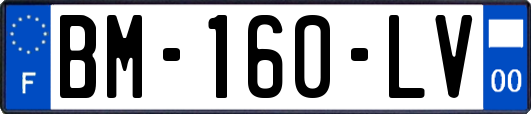 F
BM-160-LV
00